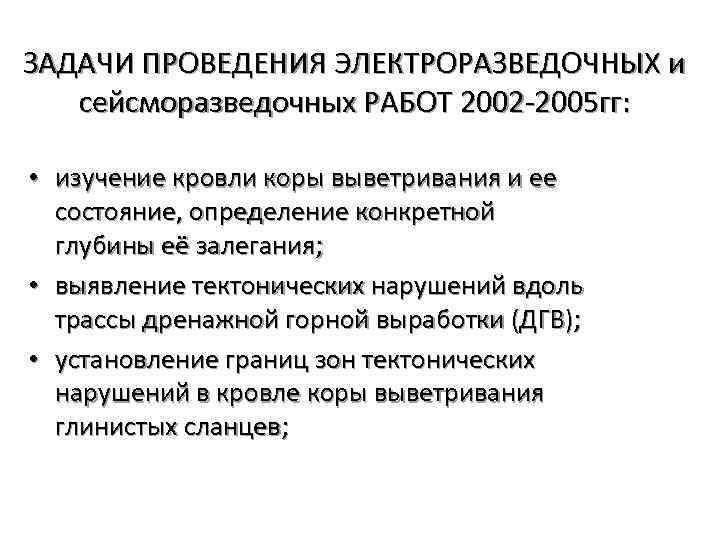 ЗАДАЧИ ПРОВЕДЕНИЯ ЭЛЕКТРОРАЗВЕДОЧНЫХ и сейсморазведочных РАБОТ 2002-2005гг:

• изучение кровли коры выветривания и ее состояние, определение конкретной глубины её залегания;
• выявление тектонических нарушений вдоль трассы дренажной горной выработки (ДГВ);
• установление границ зон тектонических нарушений в кровле коры выветривания глинистых сланцев;